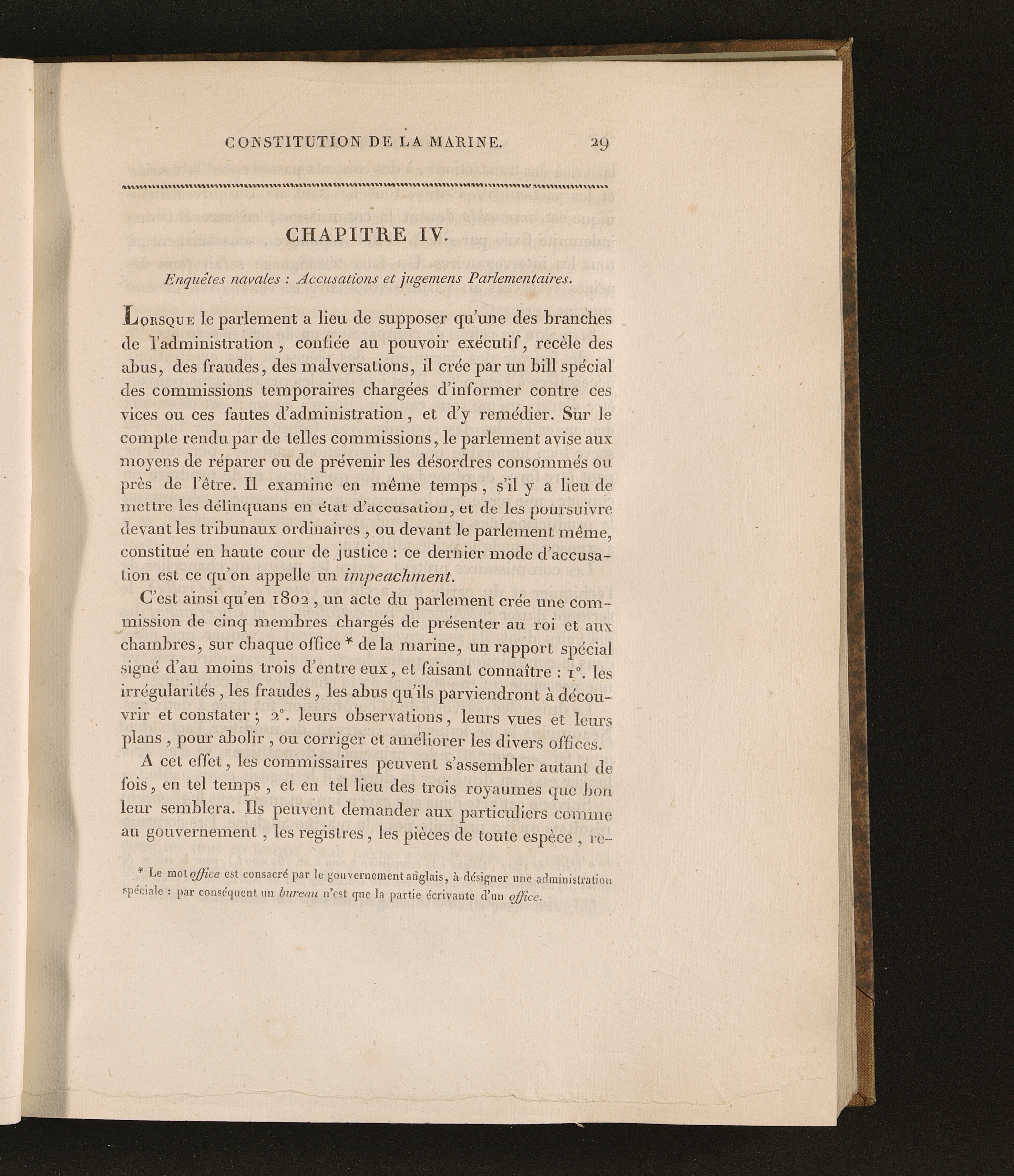 CONSTITUTION DE LA MARINE. 29

CHAPITRE IV.

Enquêtes navales : Accusations et jugemens Parlementaires.

Lorsque le parlement a lieu de supposer qu'une des branches de l'administration, confiée au pouvoir exécutif, recèle des abus, des fraudes, des malversations, il crée par un bill spécial des commissions temporaires chargées d'informer contre ces vices ou ces fautes d'administration, et d'y remédier. Sur le compte rendu par de telles commissions, le parlement avise aux moyens de réparer ou de prévenir les désordres consommés ou près de l'être. Il examine en même temps, s'il y a lieu de mettre les délinquans en état d'accusation, et de les poursuivre devant les tribunaux ordinaires, ou devant le parlement même, constitué en haute cour de justice : ce dernier mode d'accusation est ce qu'on appelle un impeachment.

C'est ainsi qu'en 1802, un acte du parlement crée une commission de cinq membres chargés de présenter au roi et aux chambres, sur chaque office * de la marine, un rapport spécial signé d'au moins trois d'entre eux, et faisant connaître : 1°. les irrégularités, les fraudes, les abus qu'ils parviendront à découvrir et constater ; 2°. leurs observations, leurs vues et leurs plans, pour abolir, ou corriger et améliorer les divers offices.

A cet effet, les commissaires peuvent s'assembler autant de fois, en tel temps, et en tel lieu des trois royaumes que bon leur semblera. Ils peuvent demander aux particuliers comme au gouvernement, les registres, les pièces de toute espèce, re-

* Le mot office est consacré par le gouvernement anglais, à désigner une administration spéciale : par conséquent un bureau n'est que la partie écrivante d'un office.